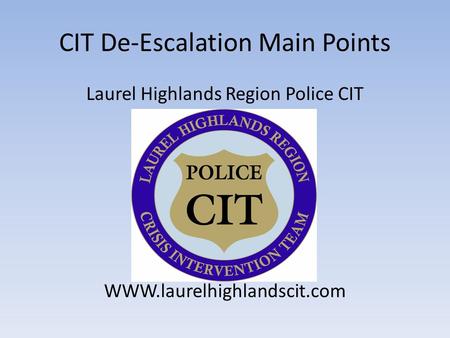 CIT De-Escalation Main Points

Laurel Highlands Region Police CIT

LAUREL HIGHLANDS REGION

POLICE

CIT

CRISIS INTERVENTION TEAM

WWW.laurelhighlandscit.com